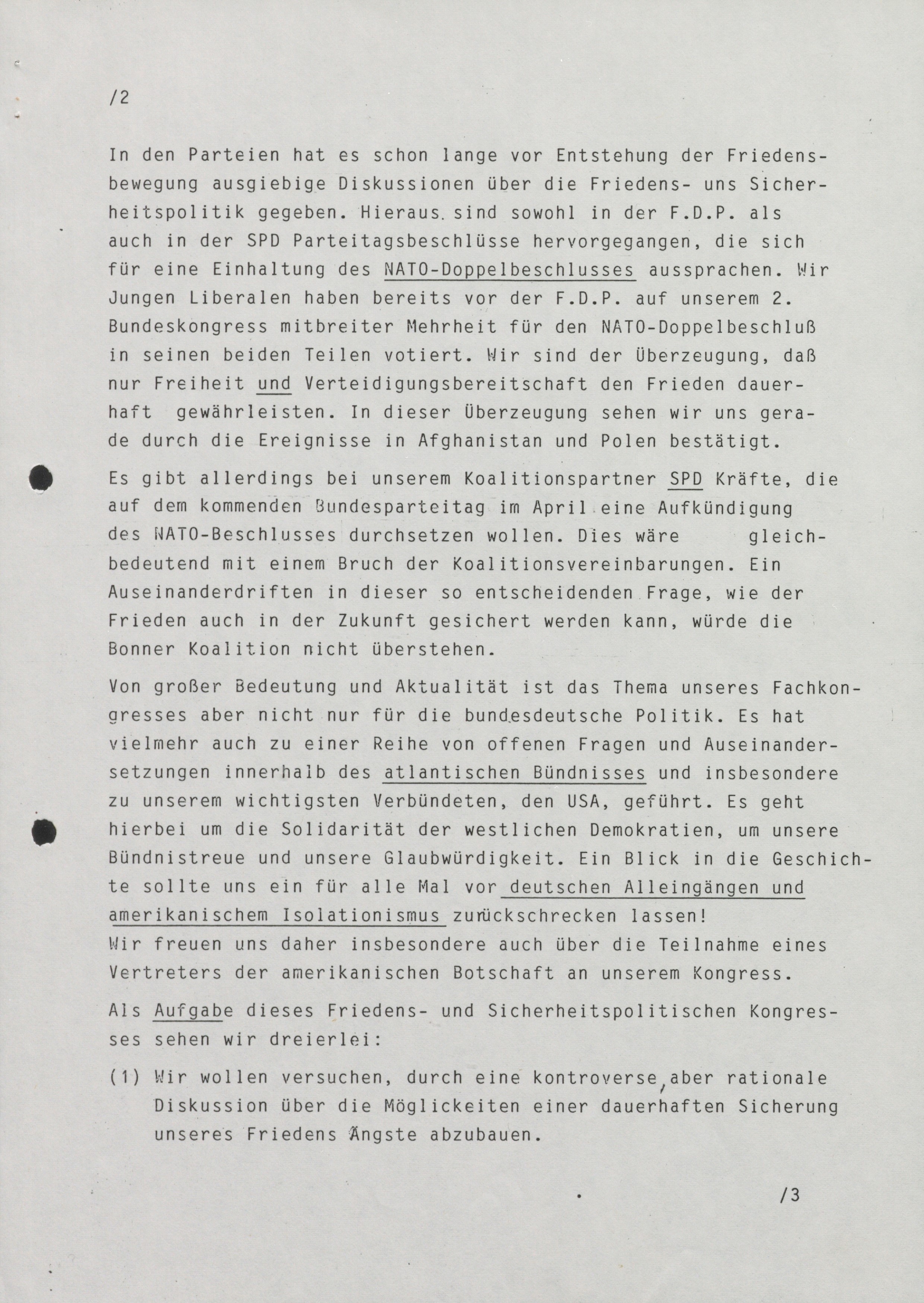 /2

In den Parteien hat es schon lange vor Entstehung der Friedensbewegung ausgiebige Diskussionen über die Friedens- uns Sicherheitspolitik gegeben. Hieraus sind sowohl in der F.D.P. als auch in der SPD Parteitagsbeschlüsse hervorgegangen, die sich für eine Einhaltung des NATO-Doppelbeschlusses aussprachen. Wir Jungen Liberalen haben bereits vor der F.D.P. auf unserem 2. Bundeskongress mitbreiter Mehrheit für den NATO-Doppelbeschluß in seinen beiden Teilen votiert. Wir sind der Überzeugung, daß nur Freiheit und Verteidigungsbereitschaft den Frieden dauerhaft gewährleisten. In dieser Überzeugung sehen wir uns gerade durch die Ereignisse in Afghanistan und Polen bestätigt.

Es gibt allerdings bei unserem Koalitionspartner SPD Kräfte, die auf dem kommenden Bundesparteitag im April eine Aufkündigung des NATO-Beschlusses durchsetzen wollen. Dies wäre gleichbedeutend mit einem Bruch der Koalitionsvereinbarungen. Ein Auseinanderdriften in dieser so entscheidenden Frage, wie der Frieden auch in der Zukunft gesichert werden kann, würde die Bonner Koalition nicht überstehen.

Von großer Bedeutung und Aktualität ist das Thema unseres Fachkongresses aber nicht nur für die bundesdeutsche Politik. Es hat vielmehr auch zu einer Reihe von offenen Fragen und Auseinandersetzungen innerhalb des atlantischen Bündnisses und insbesondere zu unserem wichtigsten Verbündeten, den USA, geführt. Es geht hierbei um die Solidarität der westlichen Demokratien, um unsere Bündnistreue und unsere Glaubwürdigkeit. Ein Blick in die Geschichte sollte uns ein für alle Mal vor deutschen Alleingängen und amerikanischem Isolationismus zurückschrecken lassen!
Wir freuen uns daher insbesondere auch über die Teilnahme eines Vertreters der amerikanischen Botschaft an unserem Kongress.

Als Aufgabe dieses Friedens- und Sicherheitspolitischen Kongresses sehen wir dreierlei:

(1) Wir wollen versuchen, durch eine kontroverse, aber rationale Diskussion über die Möglickeiten einer dauerhaften Sicherung unseres Friedens Ängste abzubauen.

/3